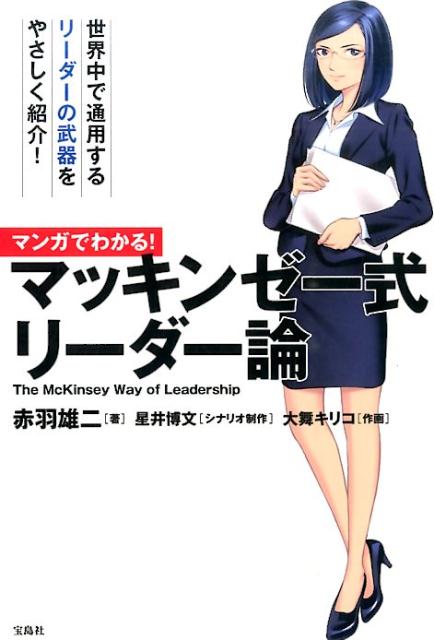 世界中で通用する
リーダーの武器を
やさしく紹介!

マンガでわかる!
マッキンゼー式
リーダー論
The McKinsey Way of Leadership

赤羽雄二[著] 星井博文[シナリオ制作] 大舞キリコ[作画]

宝島社